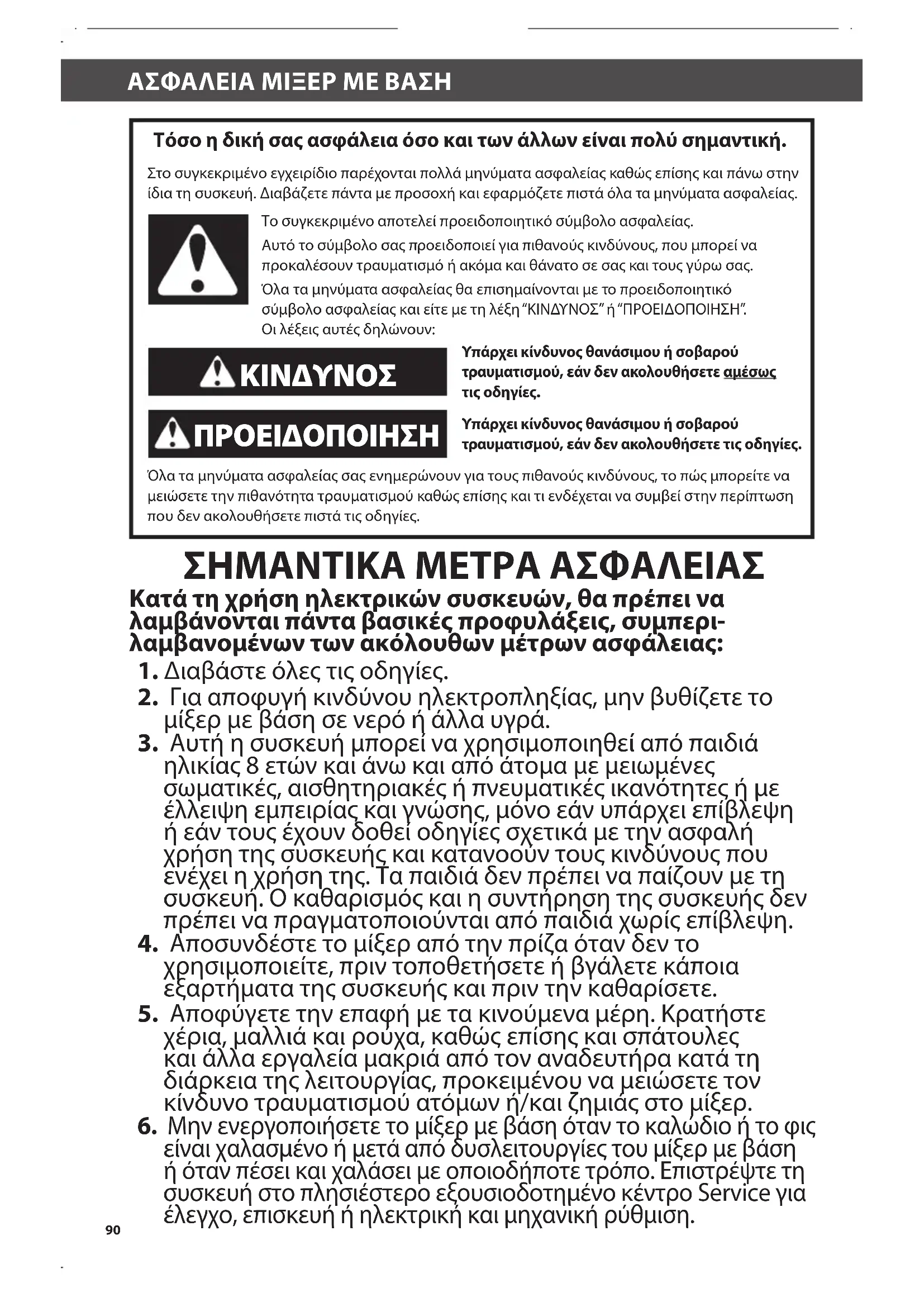 ΑΣΦΑΛΕΙΑ ΜΙΞΕΡ ΜΕ ΒΑΣΗ

Τόσο η δική σας ασφάλεια όσο και των άλλων είναι πολύ σημαντική.

Στο συγκεκριμένο εγχειρίδιο παρέχονται πολλά μηνύματα ασφαλείας καθώς επίσης και πάνω στην ίδια τη συσκευή. Διαβάζετε πάντα με προσοχή και εφαρμόζετε πιστά όλα τα μηνύματα ασφαλείας.

Το συγκεκριμένο αποτελεί προειδοποιητικό σύμβολο ασφαλείας.

Αυτό το σύμβολο σας προειδοποιεί για πιθανούς κινδύνους, που μπορεί να προκαλέσουν τραυματισμό ή ακόμα και θάνατο σε σας και τους γύρω σας.

Όλα τα μηνύματα ασφαλείας θα επισημαίνονται με το προειδοποιητικό σύμβολο ασφαλείας και είτε με τη λέξη "ΚΙΝΔΥΝΟΣ" ή "ΠΡΟΕΙΔΟΠΟΙΗΣΗ". Οι λέξεις αυτές δηλώνουν:

ΚΙΝΔΥΝΟΣ

Υπάρχει κίνδυνος θανάσιμου ή σοβαρού τραυματισμού, εάν δεν ακολουθήσετε αμέσως τις οδηγίες.

ΠΡΟΕΙΔΟΠΟΙΗΣΗ

Υπάρχει κίνδυνος θανάσιμου ή σοβαρού τραυματισμού, εάν δεν ακολουθήσετε τις οδηγίες.

Όλα τα μηνύματα ασφαλείας σας ενημερώνουν για τους πιθανούς κινδύνους, το πώς μπορείτε να μειώσετε την πιθανότητα τραυματισμού καθώς επίσης και τι ενδέχεται να συμβεί στην περίπτωση που δεν ακολουθήσετε πιστά τις οδηγίες.

ΣΗΜΑΝΤΙΚΑ ΜΕΤΡΑ ΑΣΦΑΛΕΙΑΣ

Κατά τη χρήση ηλεκτρικών συσκευών, θα πρέπει να λαμβάνονται πάντα βασικές προφυλάξεις, συμπεριλαμβανομένων των ακόλουθων μέτρων ασφάλειας:

1. Διαβάστε όλες τις οδηγίες.
2. Για αποφυγή κινδύνου ηλεκτροπληξίας, μην βυθίζετε το μίξερ με βάση σε νερό ή άλλα υγρά.
3. Αυτή η συσκευή μπορεί να χρησιμοποιηθεί από παιδιά ηλικίας 8 ετών και άνω και από άτομα με μειωμένες σωματικές, αισθητηριακές ή πνευματικές ικανότητες ή με έλλειψη εμπειρίας και γνώσης, μόνο εάν υπάρχει επίβλεψη ή εάν τους έχουν δοθεί οδηγίες σχετικά με την ασφαλή χρήση της συσκευής και κατανοούν τους κινδύνους που ενέχει η χρήση της. Τα παιδιά δεν πρέπει να παίζουν με τη συσκευή. Ο καθαρισμός και η συντήρηση της συσκευής δεν πρέπει να πραγματοποιούνται από παιδιά χωρίς επίβλεψη.
4. Αποσυνδέστε το μίξερ από την πρίζα όταν δεν το χρησιμοποιείτε, πριν τοποθετήσετε ή βγάλετε κάποια εξαρτήματα της συσκευής και πριν την καθαρίσετε.
5. Αποφύγετε την επαφή με τα κινούμενα μέρη. Κρατήστε χέρια, μαλλιά και ρούχα, καθώς επίσης και σπάτουλες και άλλα εργαλεία μακριά από τον αναδευτήρα κατά τη διάρκεια της λειτουργίας, προκειμένου να μειώσετε τον κίνδυνο τραυματισμού ατόμων ή/και ζημιάς στο μίξερ.
6. Μην ενεργοποιήσετε το μίξερ με βάση όταν το καλώδιο ή το φις είναι χαλασμένο ή μετά από δυσλειτουργίες του μίξερ με βάση ή όταν πέσει και χαλάσει με οποιοδήποτε τρόπο. Επιστρέψτε τη συσκευή στο πλησιέστερο εξουσιοδοτημένο κέντρο Service για έλεγχο, επισκευή ή ηλεκτρική και μηχανική ρύθμιση.

90